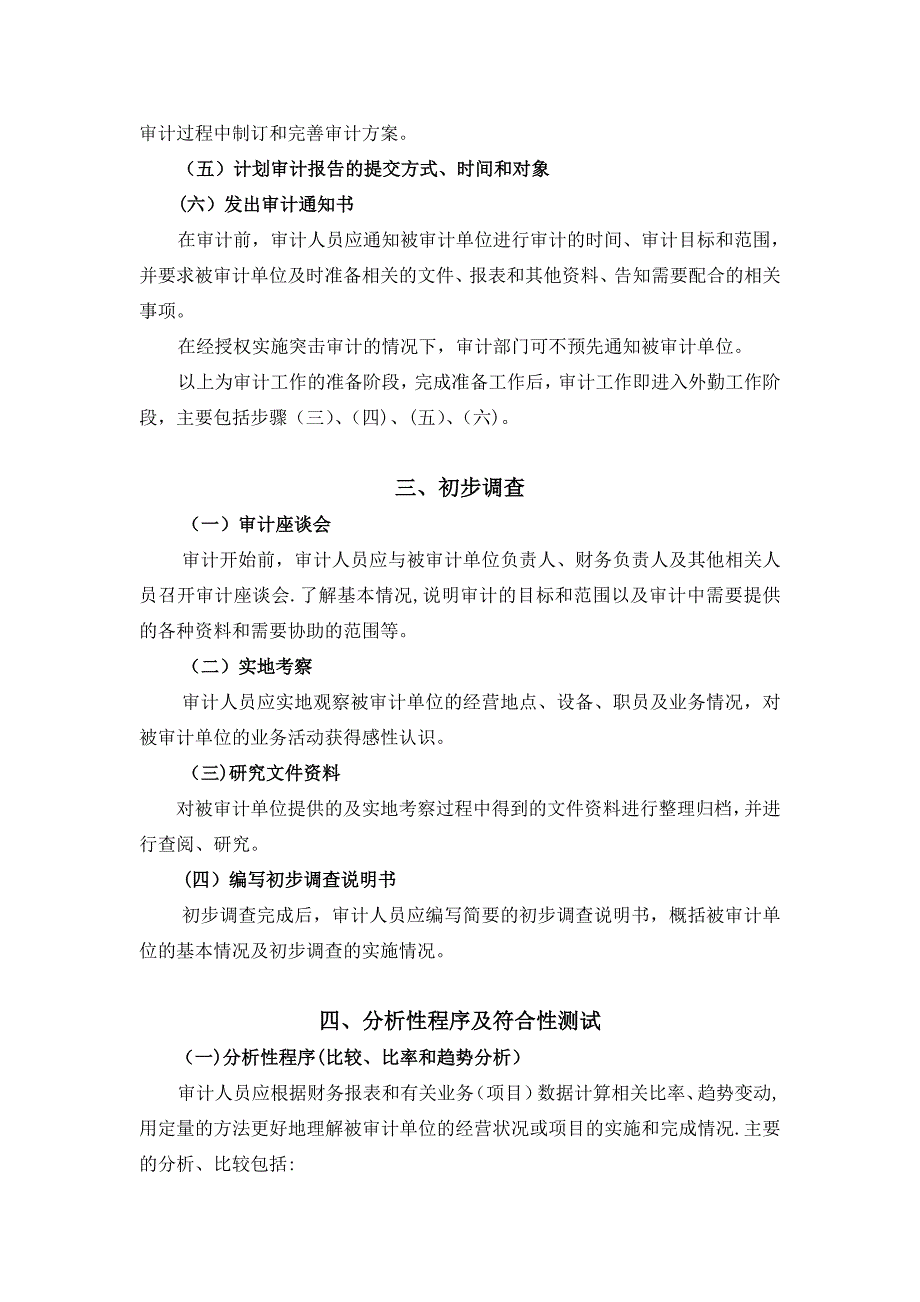 审计过程中制订和完善审计方案。

（五）计划审计报告的提交方式、时间和对象

（六）发出审计通知书

在审计前，审计人员应通知被审计单位进行审计的时间、审计目标和范围，并要求被审计单位及时准备相关的文件、报表和其他资料、告知需要配合的相关事项。

在经授权实施突击审计的情况下，审计部门可不预先通知被审计单位。

以上为审计工作的准备阶段，完成准备工作后，审计工作即进入外勤工作阶段，主要包括步骤（三）、（四）、（五）、（六）。

三、初步调查

（一）审计座谈会

审计开始前，审计人员应与被审计单位负责人、财务负责人及其他相关人员召开审计座谈会.了解基本情况,说明审计的目标和范围以及审计中需要提供的各种资料和需要协助的范围等。

（二）实地考察

审计人员应实地观察被审计单位的经营地点、设备、职员及业务情况，对被审计单位的业务活动获得感性认识。

（三)研究文件资料

对被审计单位提供的及实地考察过程中得到的文件资料进行整理归档，并进行查阅、研究。

（四）编写初步调查说明书

初步调查完成后，审计人员应编写简要的初步调查说明书，概括被审计单位的基本情况及初步调查的实施情况。

四、分析性程序及符合性测试

（一)分析性程序(比较、比率和趋势分析）

审计人员应根据财务报表和有关业务（项目）数据计算相关比率、趋势变动,用定量的方法更好地理解被审计单位的经营状况或项目的实施和完成情况.主要的分析、比较包括: